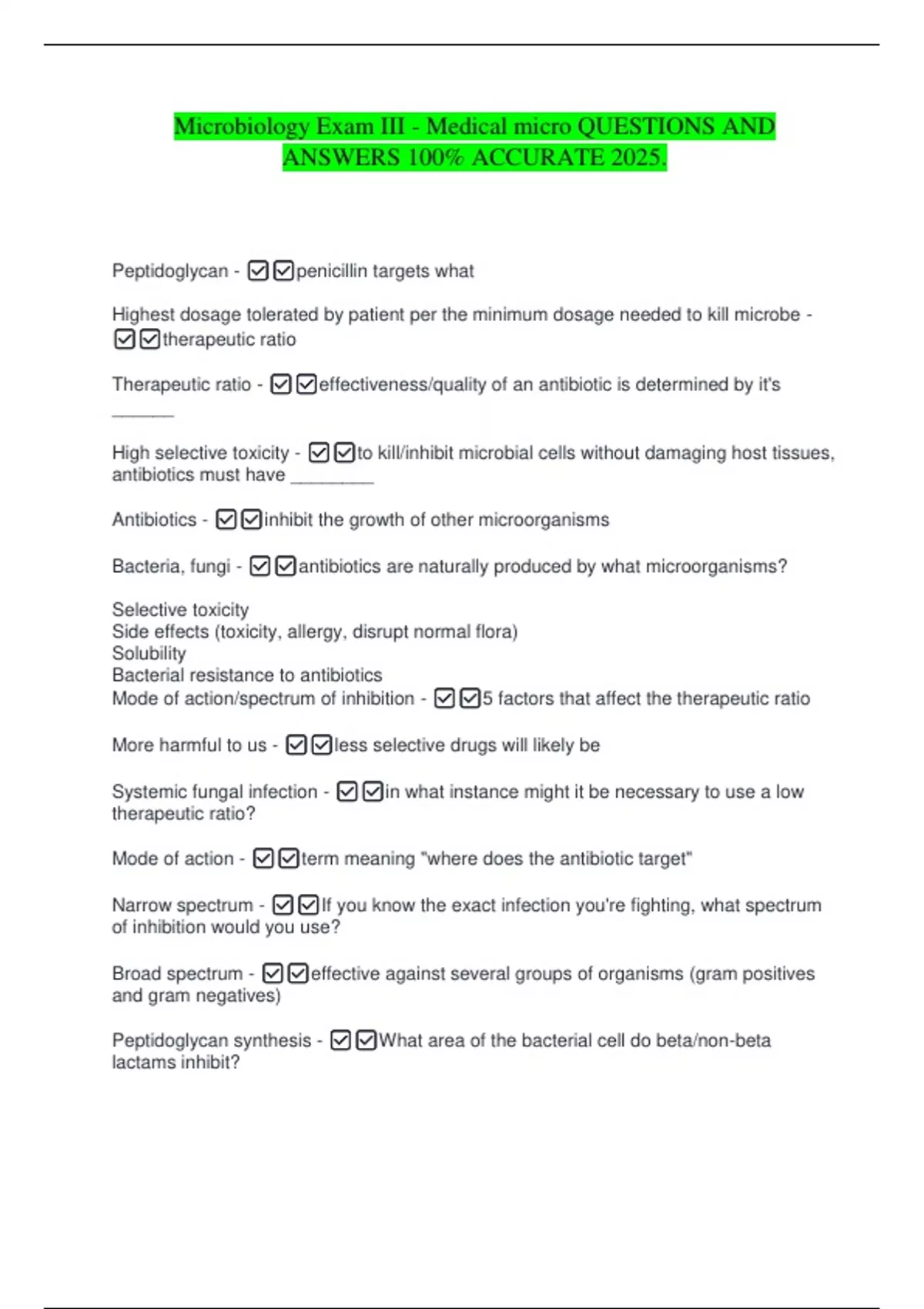 Microbiology Exam III - Medical micro QUESTIONS AND ANSWERS 100% ACCURATE 2025.

Peptidoglycan - ☑☑penicillin targets what

Highest dosage tolerated by patient per the minimum dosage needed to kill microbe - ☑☑therapeutic ratio

Therapeutic ratio - ☑☑effectiveness/quality of an antibiotic is determined by it's ______

High selective toxicity - ☑☑to kill/inhibit microbial cells without damaging host tissues, antibiotics must have ________

Antibiotics - ☑☑inhibit the growth of other microorganisms

Bacteria, fungi - ☑☑antibiotics are naturally produced by what microorganisms?

Selective toxicity
Side effects (toxicity, allergy, disrupt normal flora)
Solubility
Bacterial resistance to antibiotics
Mode of action/spectrum of inhibition - ☑☑5 factors that affect the therapeutic ratio

More harmful to us - ☑☑less selective drugs will likely be

Systemic fungal infection - ☑☑in what instance might it be necessary to use a low therapeutic ratio?

Mode of action - ☑☑term meaning "where does the antibiotic target"

Narrow spectrum - ☑☑If you know the exact infection you're fighting, what spectrum of inhibition would you use?

Broad spectrum - ☑☑effective against several groups of organisms (gram positives and gram negatives)

Peptidoglycan synthesis - ☑☑What area of the bacterial cell do beta/non-beta lactams inhibit?